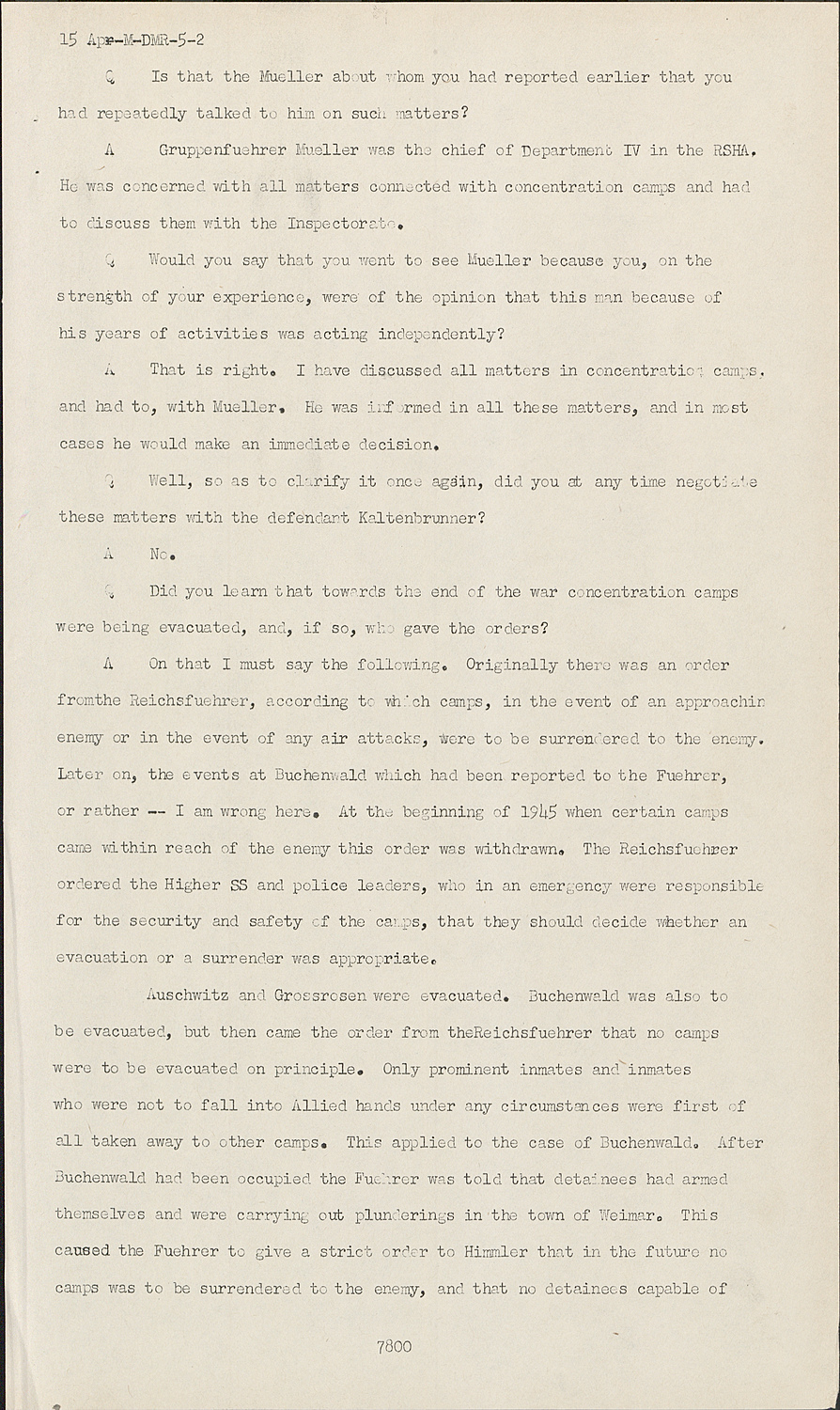 15 Apr-M-DMR-5-2

Q Is that the Mueller about whom you had reported earlier that you had repeatedly talked to him on such matters?

A Gruppenfuehrer Mueller was the chief of Department IV in the RSHA. He was concerned with all matters connected with concentration camps and had to discuss them with the Inspectorate.

Q Would you say that you went to see Mueller because you, on the strength of your experience, were of the opinion that this man because of his years of activities was acting independently?

A That is right. I have discussed all matters in concentration camps, and had to, with Mueller. He was informed in all these matters, and in most cases he would make an immediate decision.

Q Well, so as to clarify it once again, did you at any time negotiate these matters with the defendant Kaltenbrunner?

A No.

Q Did you learn that towards the end of the war concentration camps were being evacuated, and, if so, who gave the orders?

A On that I must say the following. Originally there was an order fromthe Reichsfuehrer, according to which camps, in the event of an approachin enemy or in the event of any air attacks, were to be surrendered to the enemy. Later on, the events at Buchenwald which had been reported to the Fuehrer, or rather -- I am wrong here. At the beginning of 1945 when certain camps came within reach of the enemy this order was withdrawn. The Reichsfuehrer ordered the Higher SS and police leaders, who in an emergency were responsible for the security and safety of the camps, that they should decide whether an evacuation or a surrender was appropriate.

Auschwitz and Grossrosen were evacuated. Buchenwald was also to be evacuated, but then came the order from theReichsfuehrer that no camps were to be evacuated on principle. Only prominent inmates and inmates who were not to fall into Allied hands under any circumstances were first of all taken away to other camps. This applied to the case of Buchenwald. After Buchenwald had been occupied the Fuehrer was told that detainees had armed themselves and were carrying out plunderings in the town of Weimar. This caused the Fuehrer to give a strict order to Himmler that in the future no camps was to be surrendered to the enemy, and that no detainees capable of

7800